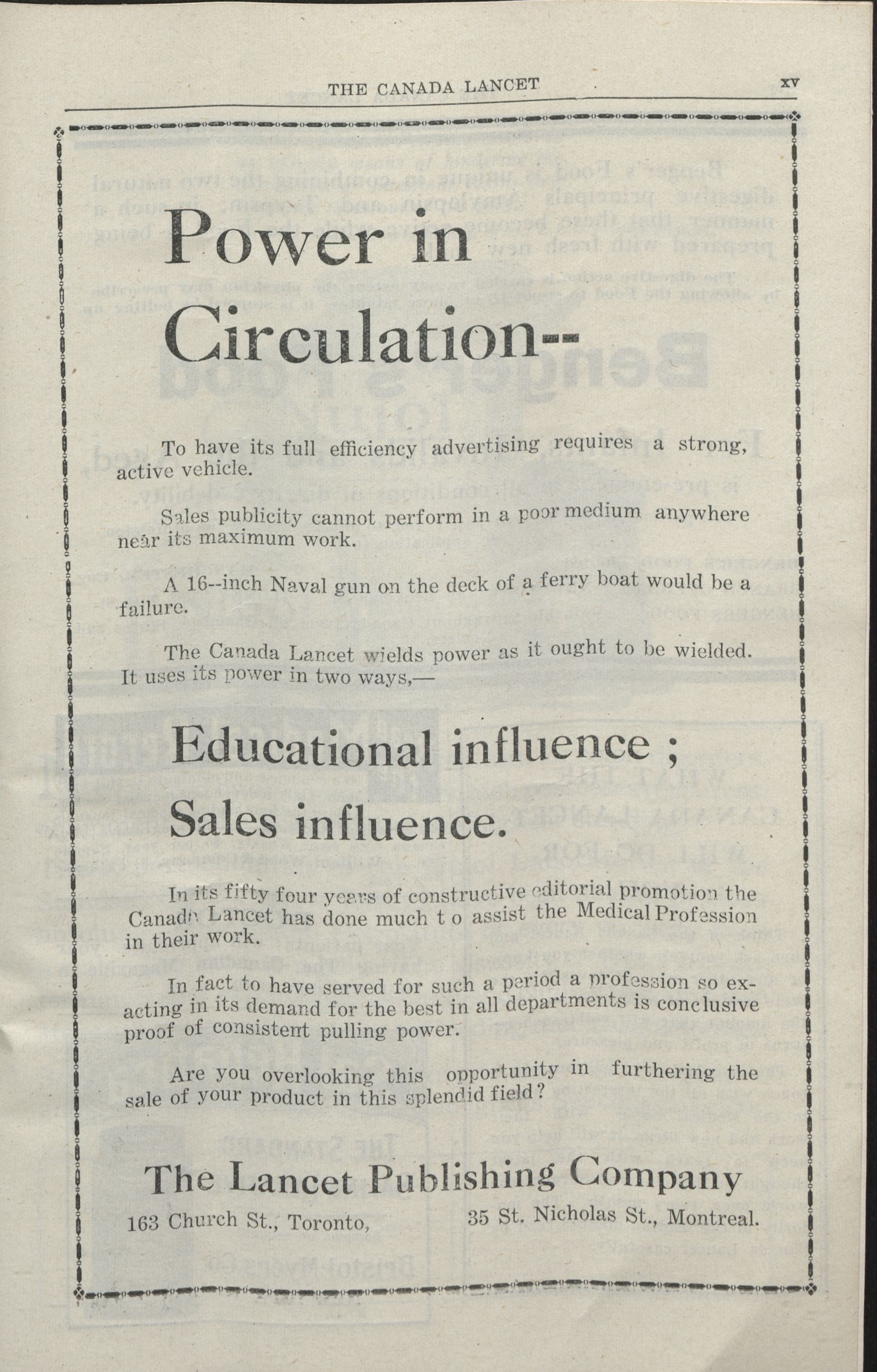 THE CANADA LANCET xv

Power in Circulation--

To have its full efficiency advertising requires a strong, active vehicle.

Sales publicity cannot perform in a poor medium anywhere near its maximum work.

A 16--inch Naval gun on the deck of a ferry boat would be a failure.

The Canada Lancet wields power as it ought to be wielded. It uses its power in two ways,—

Educational influence ;

Sales influence.

In its fifty four years of constructive editorial promotion the Canada Lancet has done much t o assist the Medical Profession in their work.

In fact to have served for such a period a profession so exacting in its demand for the best in all departments is conclusive proof of consistent pulling power.

Are you overlooking this opportunity in furthering the sale of your product in this splendid field?

The Lancet Publishing Company

163 Church St., Toronto, 35 St. Nicholas St., Montreal.